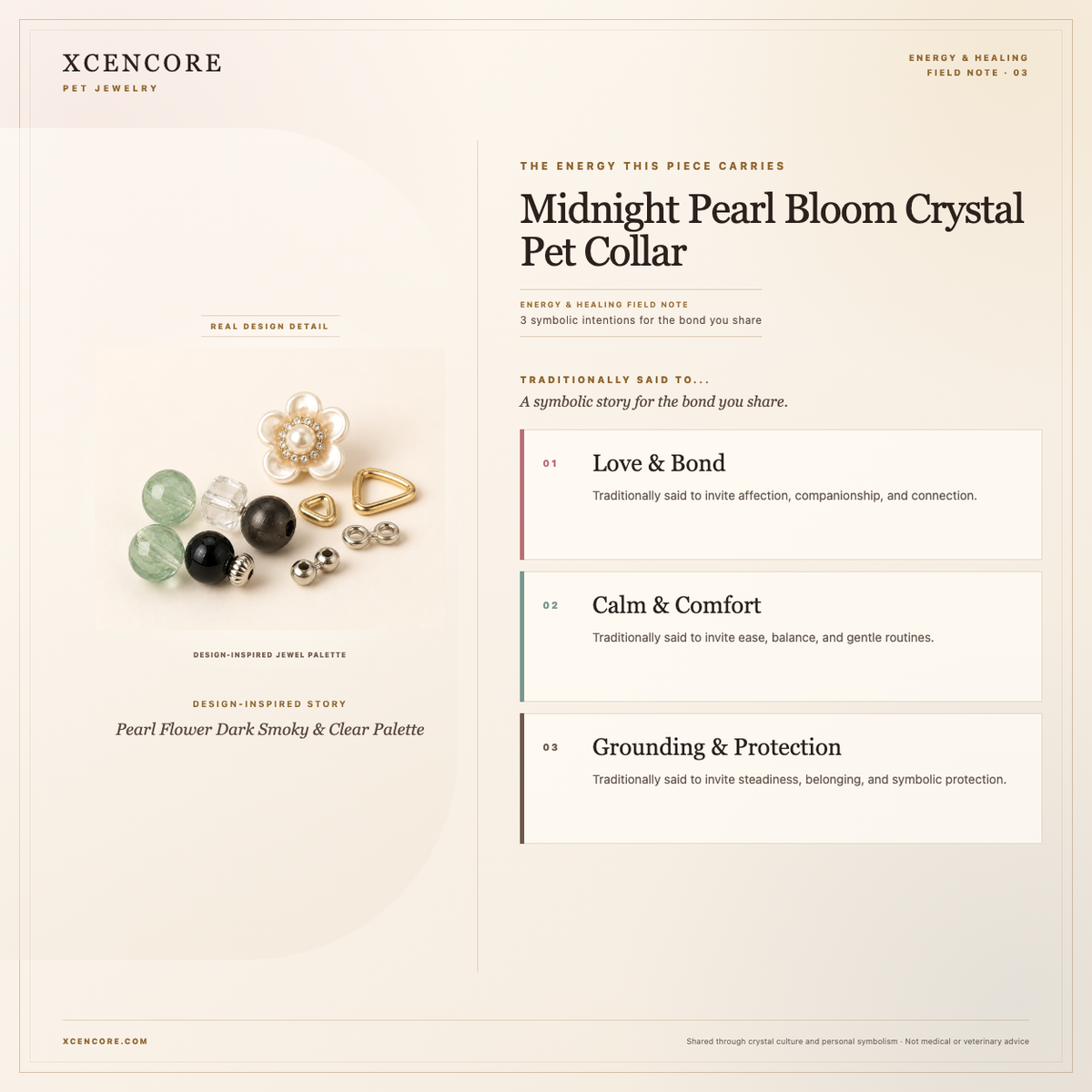 XCENCORE
PET JEWELRY

ENERGY & HEALING
FIELD NOTE · 03

REAL DESIGN DETAIL

DESIGN-INSPIRED JEWEL PALETTE

DESIGN-INSPIRED STORY
Pearl Flower Dark Smoky & Clear Palette

THE ENERGY THIS PIECE CARRIES

Midnight Pearl Bloom Crystal Pet Collar

ENERGY & HEALING FIELD NOTE
3 symbolic intentions for the bond you share

TRADITIONALLY SAID TO...
A symbolic story for the bond you share.

01 Love & Bond
Traditionally said to invite affection, companionship, and connection.

02 Calm & Comfort
Traditionally said to invite ease, balance, and gentle routines.

03 Grounding & Protection
Traditionally said to invite steadiness, belonging, and symbolic protection.

XCENCORE.COM

Shared through crystal culture and personal symbolism · Not medical or veterinary advice